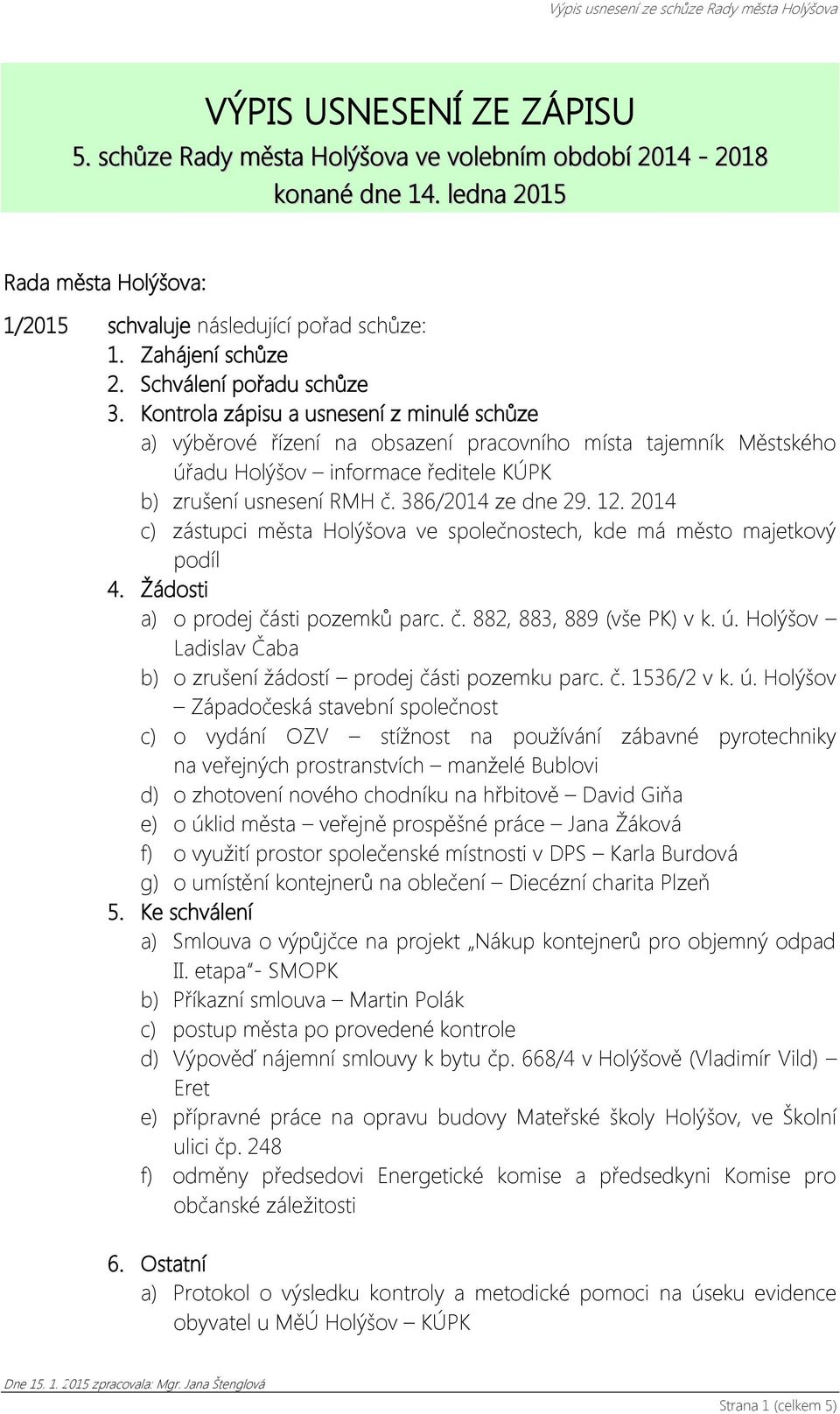 Výpis usnesení ze schůze Rady města Holýšova

VÝPIS USNESENÍ ZE ZÁPISU
5. schůze Rady města Holýšova ve volebním období 2014 - 2018
konané dne 14. ledna 2015

Rada města Holýšova:

1/2015 schvaluje následující pořad schůze:
1. Zahájení schůze
2. Schválení pořadu schůze
3. Kontrola zápisu a usnesení z minulé schůze
a) výběrové řízení na obsazení pracovního místa tajemník Městského úřadu Holýšov – informace ředitele KÚPK
b) zrušení usnesení RMH č. 386/2014 ze dne 29. 12. 2014
c) zástupci města Holýšova ve společnostech, kde má město majetkový podíl
4. Žádosti
a) o prodej části pozemků parc. č. 882, 883, 889 (vše PK) v k. ú. Holýšov – Ladislav Čaba
b) o zrušení žádostí – prodej části pozemku parc. č. 1536/2 v k. ú. Holýšov – Západočeská stavební společnost
c) o vydání OZV – stížnost na používání zábavné pyrotechniky na veřejných prostranstvích – manželé Bublovi
d) o zhotovení nového chodníku na hřbitově – David Giňa
e) o úklid města – veřejně prospěšné práce – Jana Žáková
f) o využití prostor společenské místnosti v DPS – Karla Burdová
g) o umístění kontejnerů na oblečení – Diecézní charita Plzeň
5. Ke schválení
a) Smlouva o výpůjčce na projekt „Nákup kontejnerů pro objemný odpad II. etapa“- SMOPK
b) Příkazní smlouva – Martin Polák
c) postup města po provedené kontrole
d) Výpověď nájemní smlouvy k bytu čp. 668/4 v Holýšově (Vladimír Vild) – Eret
e) přípravné práce na opravu budovy Mateřské školy Holýšov, ve Školní ulici čp. 248
f) odměny předsedovi Energetické komise a předsedkyni Komise pro občanské záležitosti

6. Ostatní
a) Protokol o výsledku kontroly a metodické pomoci na úseku evidence obyvatel u MěÚ Holýšov – KÚPK

Dne 15. 1. 2015 zpracovala: Mgr. Jana Štenglová
Strana 1 (celkem 5)